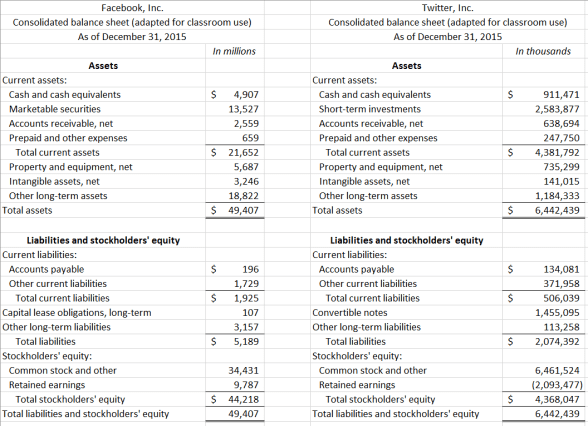 Facebook, Inc.
Consolidated balance sheet (adapted for classroom use)
As of December 31, 2015

| | In millions |
|---|---|
| **Assets** | |
| Current assets: | |
| Cash and cash equivalents | $ 4,907 |
| Marketable securities | 13,527 |
| Accounts receivable, net | 2,559 |
| Prepaid and other expenses | 659 |
| Total current assets | $ 21,652 |
| Property and equipment, net | 5,687 |
| Intangible assets, net | 3,246 |
| Other long-term assets | 18,822 |
| Total assets | $ 49,407 |
| | |
| **Liabilities and stockholders' equity** | |
| Current liabilities: | |
| Accounts payable | $ 196 |
| Other current liabilities | 1,729 |
| Total current liabilities | $ 1,925 |
| Capital lease obligations, long-term | 107 |
| Other long-term liabilities | 3,157 |
| Total liabilities | $ 5,189 |
| Stockholders' equity: | |
| Common stock and other | 34,431 |
| Retained earnings | 9,787 |
| Total stockholders' equity | $ 44,218 |
| Total liabilities and stockholders' equity | 49,407 |

Twitter, Inc.
Consolidated balance sheet (adapted for classroom use)
As of December 31, 2015

| | In thousands |
|---|---|
| **Assets** | |
| Current assets: | |
| Cash and cash equivalents | $ 911,471 |
| Short-term investments | 2,583,877 |
| Accounts receivable, net | 638,694 |
| Prepaid and other expenses | 247,750 |
| Total current assets | $ 4,381,792 |
| Property and equipment, net | 735,299 |
| Intangible assets, net | 141,015 |
| Other long-term assets | 1,184,333 |
| Total assets | $ 6,442,439 |
| | |
| **Liabilities and stockholders' equity** | |
| Current liabilities: | |
| Accounts payable | $ 134,081 |
| Other current liabilities | 371,958 |
| Total current liabilities | $ 506,039 |
| Convertible notes | 1,455,095 |
| Other long-term liabilities | 113,258 |
| Total liabilities | $ 2,074,392 |
| Stockholders' equity: | |
| Common stock and other | 6,461,524 |
| Retained earnings | (2,093,477) |
| Total stockholders' equity | $ 4,368,047 |
| Total liabilities and stockholders' equity | 6,442,439 |